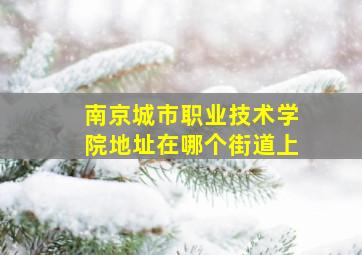 南京城市职业技术学院地址在哪个街道上